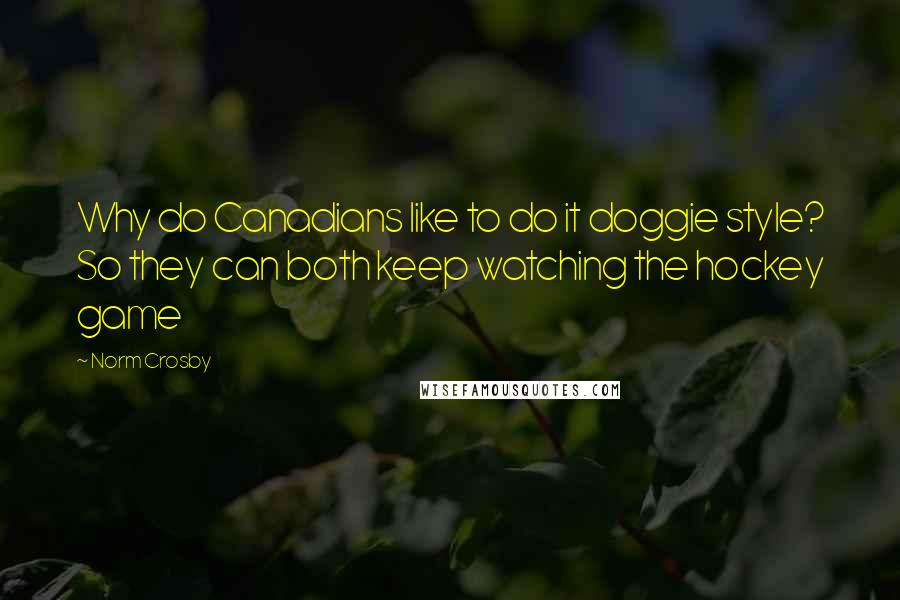 Why do Canadians like to do it doggie style? So they can both keep watching the hockey game

~ Norm Crosby

WISEFAMOUSQUOTES.COM